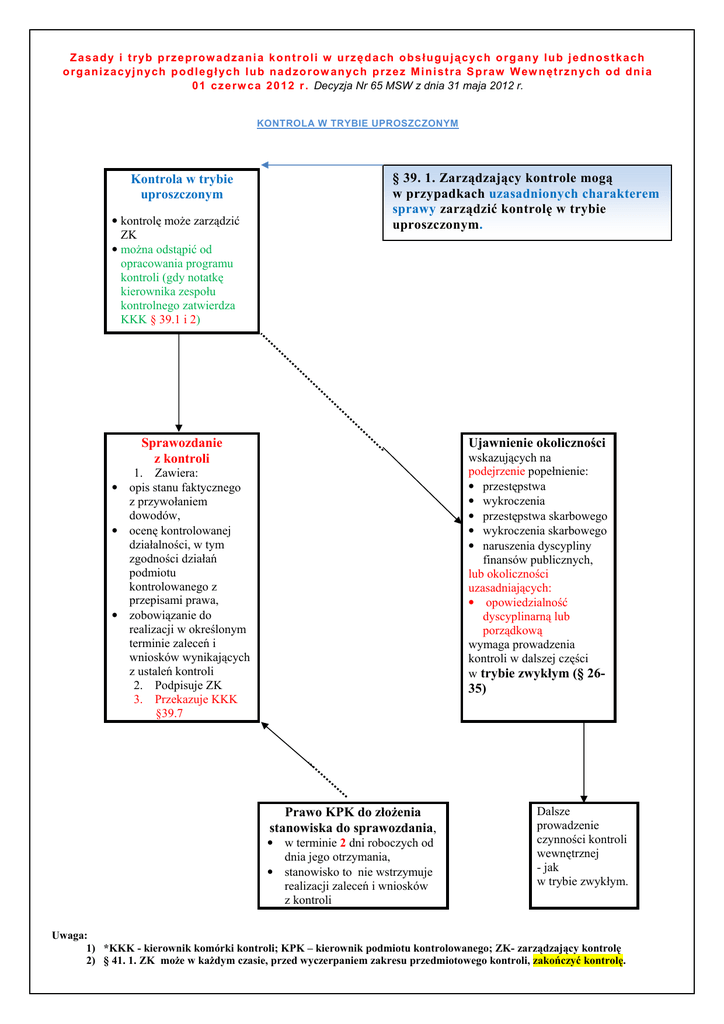 Zasady i tryb przeprowadzania kontroli w urzędach obsługujących organy lub jednostkach organizacyjnych podległych lub nadzorowanych przez Ministra Spraw Wewnętrznych od dnia 01 czerwca 2012 r. Decyzja Nr 65 MSW z dnia 31 maja 2012 r.

KONTROLA W TRYBIE UPROSZCZONYM

Kontrola w trybie uproszczonym

• kontrolę może zarządzić ZK
• można odstąpić od opracowania programu kontroli (gdy notatkę kierownika zespołu kontrolnego zatwierdza KKK § 39.1 i 2)

§ 39. 1. Zarządzający kontrole mogą w przypadkach uzasadnionych charakterem sprawy zarządzić kontrolę w trybie uproszczonym.

Sprawozdanie z kontroli
1. Zawiera:
• opis stanu faktycznego z przywołaniem dowodów,
• ocenę kontrolowanej działalności, w tym zgodności działań podmiotu kontrolowanego z przepisami prawa,
• zobowiązanie do realizacji w określonym terminie zaleceń i wniosków wynikających z ustaleń kontroli
2. Podpisuje ZK
3. Przekazuje KKK §39.7

Ujawnienie okoliczności wskazujących na podejrzenie popełnienie:
• przestępstwa
• wykroczenia
• przestępstwa skarbowego
• wykroczenia skarbowego
• naruszenia dyscypliny finansów publicznych,
lub okoliczności uzasadniających:
• opowiedzialność dyscyplinarną lub porządkową
wymaga prowadzenia kontroli w dalszej części w trybie zwykłym (§ 26-35)

Prawo KPK do złożenia stanowiska do sprawozdania,
• w terminie 2 dni roboczych od dnia jego otrzymania,
• stanowisko to nie wstrzymuje realizacji zaleceń i wniosków z kontroli

Dalsze prowadzenie czynności kontroli wewnętrznej - jak w trybie zwykłym.

Uwaga:
1) *KKK - kierownik komórki kontroli; KPK – kierownik podmiotu kontrolowanego; ZK- zarządzający kontrolę
2) § 41. 1. ZK może w każdym czasie, przed wyczerpaniem zakresu przedmiotowego kontroli, zakończyć kontrolę.